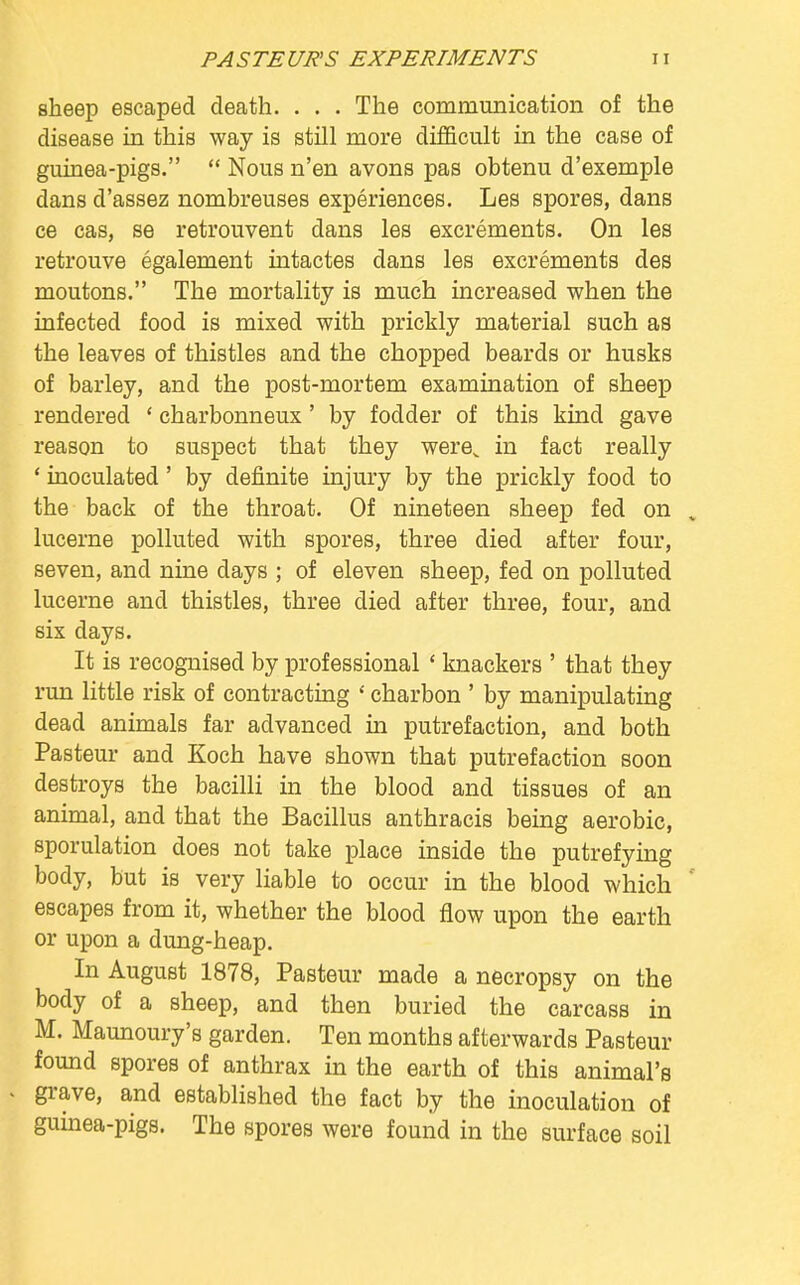 PASTEUR'S EXPERIMENTS 11

sheep escaped death. . . . The communication of the disease in this way is still more difficult in the case of guinea-pigs." "Nous n'en avons pas obtenu d'exemple dans d'assez nombreuses expériences. Les spores, dans ce cas, se retrouvent dans les excréments. On les retrouve également intactes dans les excréments des moutons." The mortality is much increased when the infected food is mixed with prickly material such as the leaves of thistles and the chopped beards or husks of barley, and the post-mortem examination of sheep rendered 'charbonneux' by fodder of this kind gave reason to suspect that they were in fact really 'inoculated' by definite injury by the prickly food to the back of the throat. Of nineteen sheep fed on lucerne polluted with spores, three died after four, seven, and nine days; of eleven sheep, fed on polluted lucerne and thistles, three died after three, four, and six days.

It is recognised by professional 'knackers' that they run little risk of contracting 'charbon' by manipulating dead animals far advanced in putrefaction, and both Pasteur and Koch have shown that putrefaction soon destroys the bacilli in the blood and tissues of an animal, and that the Bacillus anthracis being aerobic, sporulation does not take place inside the putrefying body, but is very liable to occur in the blood which escapes from it, whether the blood flow upon the earth or upon a dung-heap.

In August 1878, Pasteur made a necropsy on the body of a sheep, and then buried the carcass in M. Maunoury's garden. Ten months afterwards Pasteur found spores of anthrax in the earth of this animal's grave, and established the fact by the inoculation of guinea-pigs. The spores were found in the surface soil